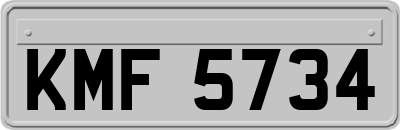 KMF 5734